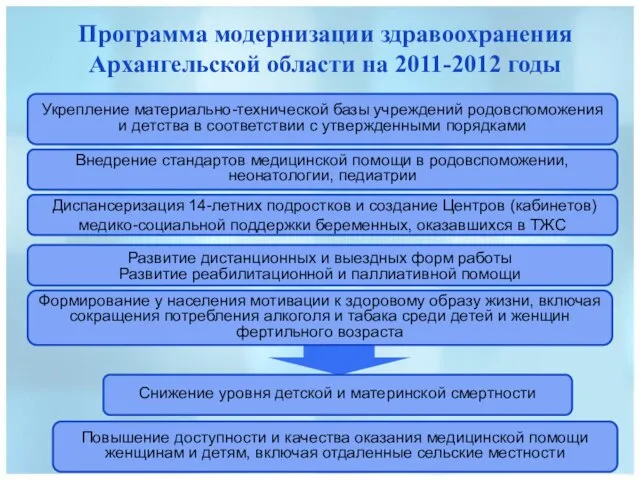 Программа модернизации здравоохранения Архангельской области на 2011-2012 годы

Укрепление материально-технической базы учреждений родовспоможения и детства в соответствии с утвержденными порядками

Внедрение стандартов медицинской помощи в родовспоможении, неонатологии, педиатрии

Диспансеризация 14-летних подростков и создание Центров (кабинетов) медико-социальной поддержки беременных, оказавшихся в ТЖС

Развитие дистанционных и выездных форм работы
Развитие реабилитационной и паллиативной помощи

Формирование у населения мотивации к здоровому образу жизни, включая сокращения потребления алкоголя и табака среди детей и женщин фертильного возраста

Снижение уровня детской и материнской смертности

Повышение доступности и качества оказания медицинской помощи женщинам и детям, включая отдаленные сельские местности